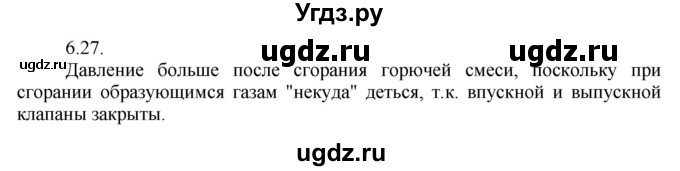 Угдз.ру

6.27.

ugdz.ru ugdz.ru

ugdz.ru

Давление больше после сгорания горючей смеси, поскольку при сгорании образующимся газам "некуда" деться, т.к. впускной и выпускной клапаны закрыты.

ugdz.ru